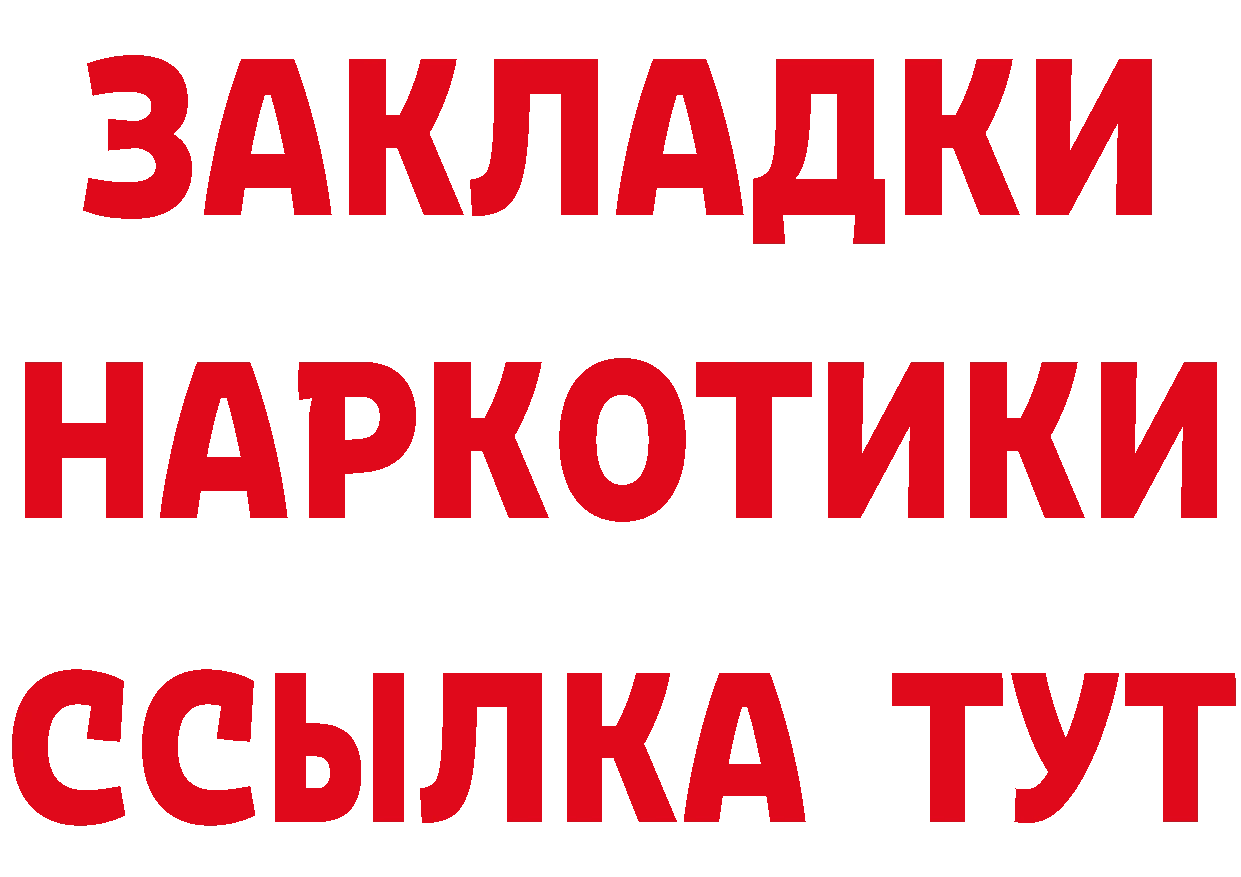 ЗАКЛАДКИ НАРКОТИКИ ССЫЛКА ТУТ